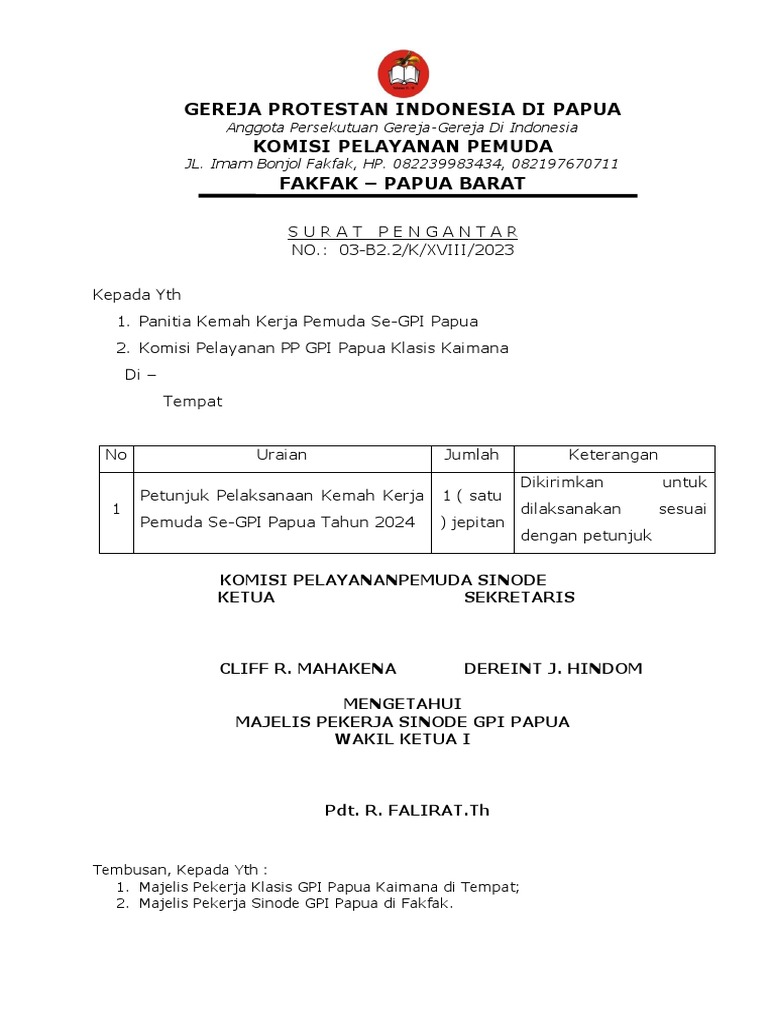 GEREJA PROTESTAN INDONESIA DI PAPUA
Anggota Persekutuan Gereja-Gereja Di Indonesia
KOMISI PELAYANAN PEMUDA
JL. Imam Bonjol Fakfak, HP. 082239983434, 082197670711
FAKFAK – PAPUA BARAT

SURAT PENGANTAR
NO.: 03-B2.2/K/XVIII/2023

Kepada Yth
1. Panitia Kemah Kerja Pemuda Se-GPI Papua
2. Komisi Pelayanan PP GPI Papua Klasis Kaimana
Di –
Tempat

| No | Uraian | Jumlah | Keterangan |
|---|---|---|---|
| 1 | Petunjuk Pelaksanaan Kemah Kerja Pemuda Se-GPI Papua Tahun 2024 | 1 ( satu ) jepitan | Dikirimkan untuk dilaksanakan sesuai dengan petunjuk |

KOMISI PELAYANANPEMUDA SINODE
KETUA SEKRETARIS

CLIFF R. MAHAKENA DEREINT J. HINDOM

MENGETAHUI
MAJELIS PEKERJA SINODE GPI PAPUA
WAKIL KETUA I

Pdt. R. FALIRAT.Th

Tembusan, Kepada Yth :
1. Majelis Pekerja Klasis GPI Papua Kaimana di Tempat;
2. Majelis Pekerja Sinode GPI Papua di Fakfak.